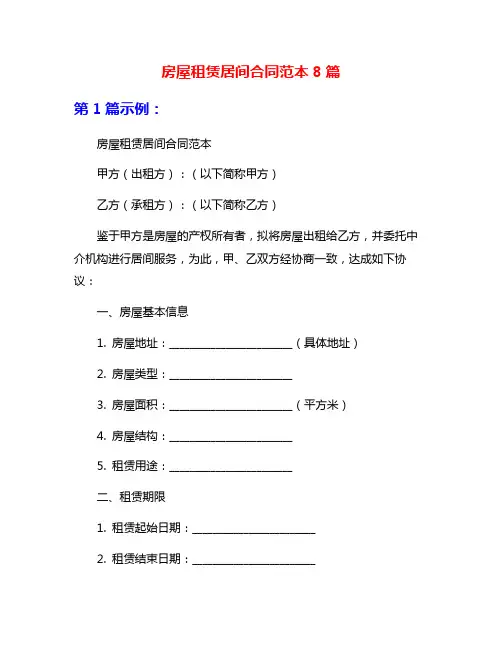 房屋租赁居间合同范本 8 篇

第 1 篇示例：

房屋租赁居间合同范本

甲方（出租方）：（以下简称甲方）

乙方（承租方）：（以下简称乙方）

鉴于甲方是房屋的产权所有者，拟将房屋出租给乙方，并委托中介机构进行居间服务，为此，甲、乙双方经协商一致，达成如下协议：

一、房屋基本信息

1. 房屋地址：________________________（具体地址）

2. 房屋类型：________________________

3. 房屋面积：________________________（平方米）

4. 房屋结构：________________________

5. 租赁用途：________________________

二、租赁期限

1. 租赁起始日期：________________________

2. 租赁结束日期：________________________